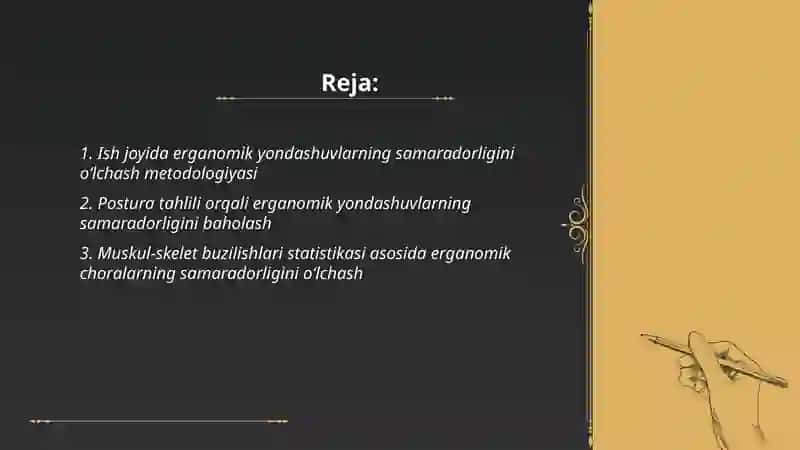 Reja:

1. Ish joyida erganomik yondashuvlarning samaradorligini o'lchash metodologiyasi

2. Postura tahlili orqali erganomik yondashuvlarning samaradorligini baholash

3. Muskul-skelet buzilishlari statistikasi asosida erganomik choralarning samaradorligini o'lchash